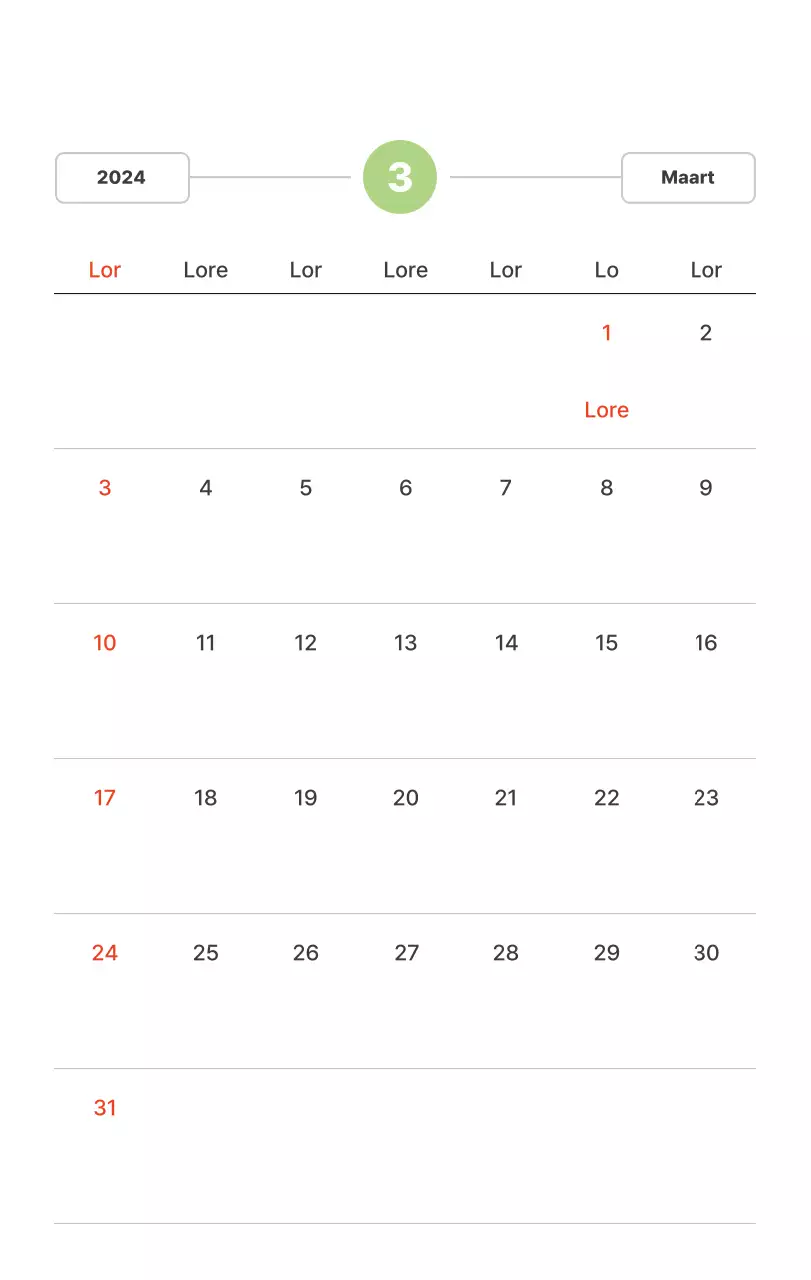 2024

3

Maart

| Lor | Lore | Lor | Lore | Lor | Lo | Lor |
|---|---|---|---|---|---|---|
| | | | | | 1 Lore | 2 |
| 3 | 4 | 5 | 6 | 7 | 8 | 9 |
| 10 | 11 | 12 | 13 | 14 | 15 | 16 |
| 17 | 18 | 19 | 20 | 21 | 22 | 23 |
| 24 | 25 | 26 | 27 | 28 | 29 | 30 |
| 31 | | | | | | |